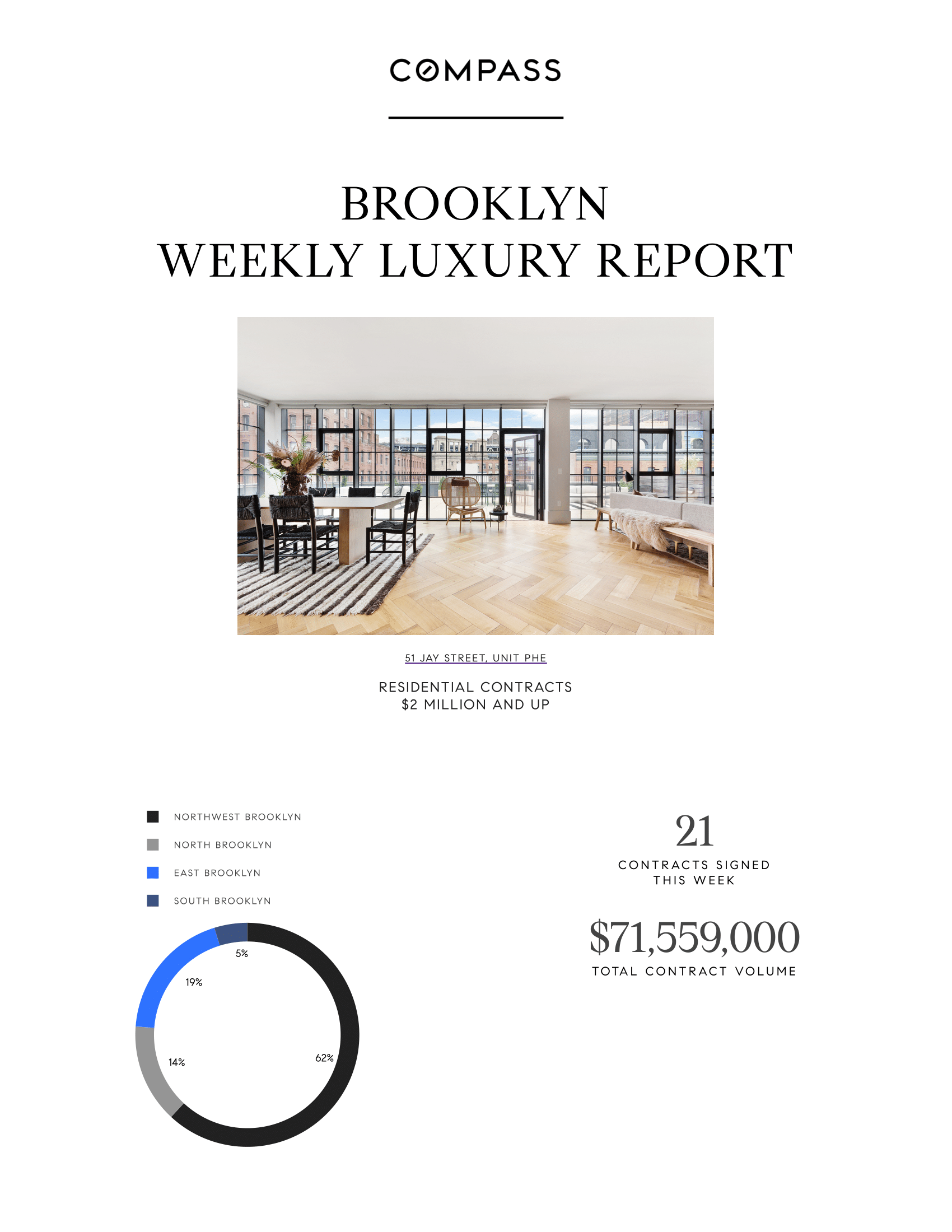 COMPASS

BROOKLYN
WEEKLY LUXURY REPORT

51 JAY STREET, UNIT PHE

RESIDENTIAL CONTRACTS
$2 MILLION AND UP

NORTHWEST BROOKLYN
NORTH BROOKLYN
EAST BROOKLYN
SOUTH BROOKLYN

5%
19%
14%
62%

21
CONTRACTS SIGNED
THIS WEEK

$71,559,000
TOTAL CONTRACT VOLUME